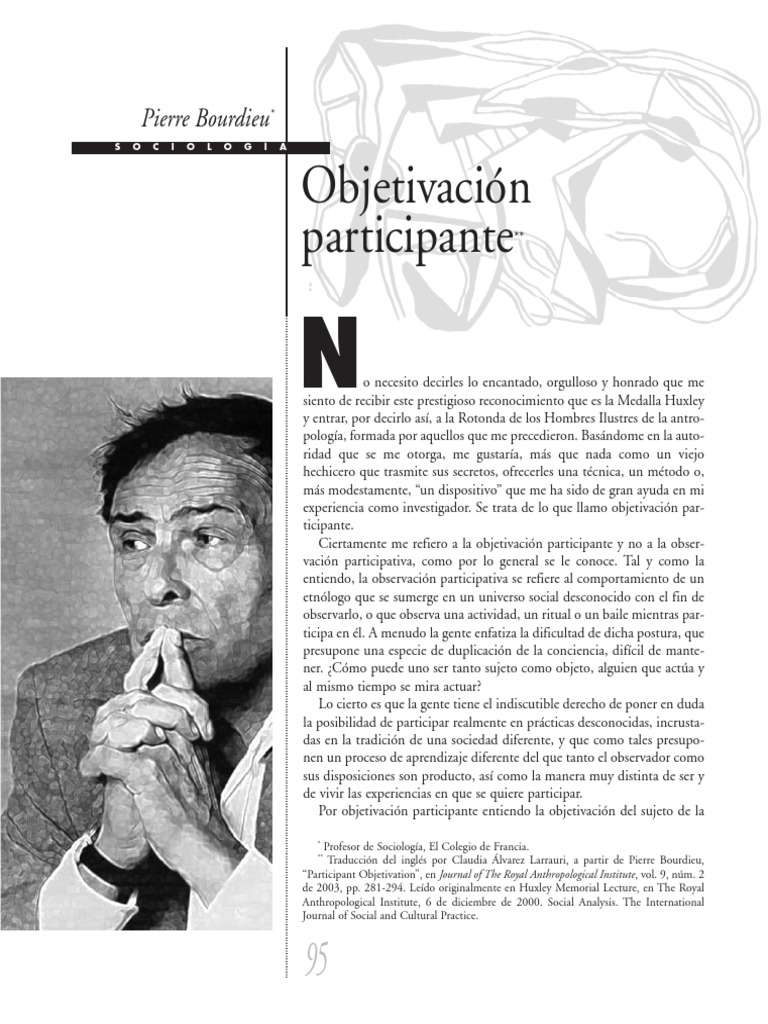 Pierre Bourdieu*

SOCIOLOGÍA

Objetivación participante**

No necesito decirles lo encantado, orgulloso y honrado que me siento de recibir este prestigioso reconocimiento que es la Medalla Huxley y entrar, por decirlo así, a la Rotonda de los Hombres Ilustres de la antropología, formada por aquellos que me precedieron. Basándome en la autoridad que se me otorga, me gustaría, más que nada como un viejo hechicero que trasmite sus secretos, ofrecerles una técnica, un método o, más modestamente, "un dispositivo" que me ha sido de gran ayuda en mi experiencia como investigador. Se trata de lo que llamo objetivación participante.

Ciertamente me refiero a la objetivación participante y no a la observación participativa, como por lo general se le conoce. Tal y como la entiendo, la observación participativa se refiere al comportamiento de un etnólogo que se sumerge en un universo social desconocido con el fin de observarlo, o que observa una actividad, un ritual o un baile mientras participa en él. A menudo la gente enfatiza la dificultad de dicha postura, que presupone una especie de duplicación de la conciencia, difícil de mantener. ¿Cómo puede uno ser tanto sujeto como objeto, alguien que actúa y al mismo tiempo se mira actuar?

Lo cierto es que la gente tiene el indiscutible derecho de poner en duda la posibilidad de participar realmente en prácticas desconocidas, incrustadas en la tradición de una sociedad diferente, y que como tales presuponen un proceso de aprendizaje diferente del que tanto el observador como sus disposiciones son producto, así como la manera muy distinta de ser y de vivir las experiencias en que se quiere participar.

Por objetivación participante entiendo la objetivación del sujeto de la

* Profesor de Sociología, El Colegio de Francia.
** Traducción del inglés por Claudia Álvarez Larrauri, a partir de Pierre Bourdieu, "Participant Objetivation", en Journal of The Royal Anthropological Institute, vol. 9, núm. 2 de 2003, pp. 281-294. Leído originalmente en Huxley Memorial Lecture, en The Royal Anthropological Institute, 6 de diciembre de 2000. Social Analysis. The International Journal of Social and Cultural Practice.

95